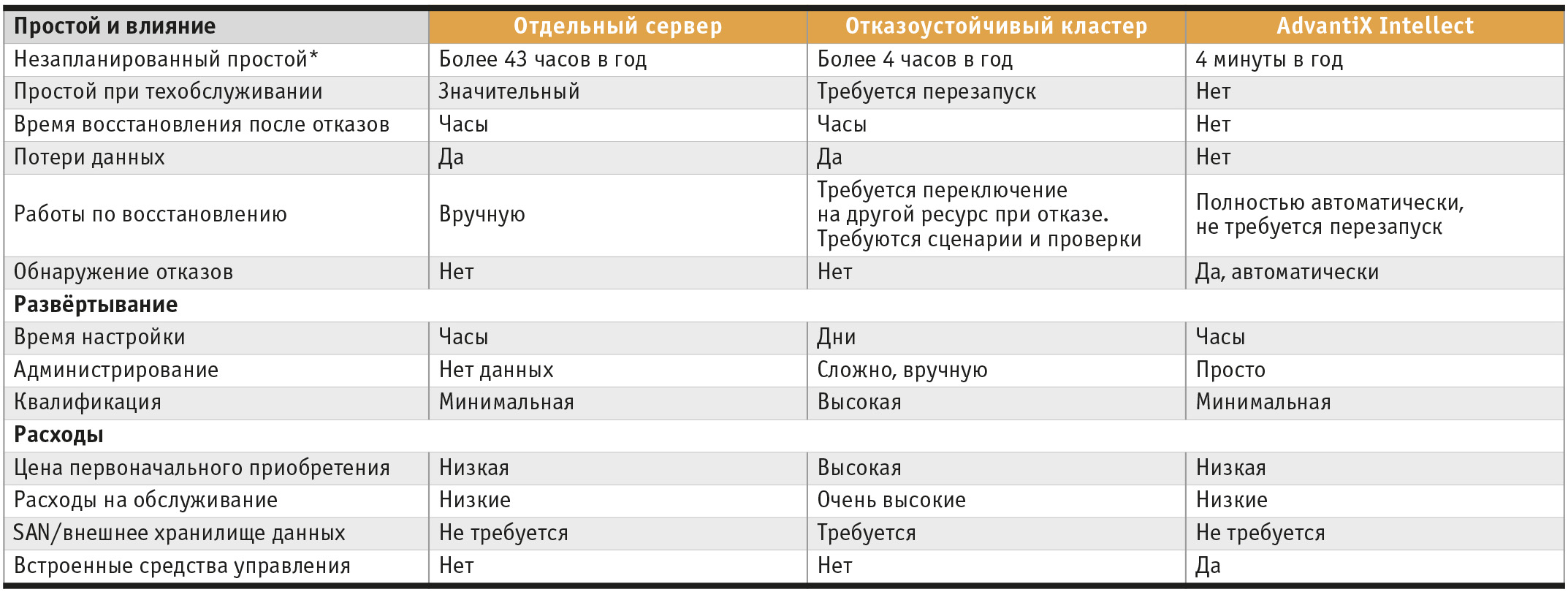 | Простой и влияние | Отдельный сервер | Отказоустойчивый кластер | AdvantiX Intellect |
|---|---|---|---|
| Незапланированный простой* | Более 43 часов в год | Более 4 часов в год | 4 минуты в год |
| Простой при техобслуживании | Значительный | Требуется перезапуск | Нет |
| Время восстановления после отказов | Часы | Часы | Нет |
| Потери данных | Да | Да | Нет |
| Работы по восстановлению | Вручную | Требуется переключение на другой ресурс при отказе. Требуются сценарии и проверки | Полностью автоматически, не требуется перезапуск |
| Обнаружение отказов | Нет | Нет | Да, автоматически |
| **Развёртывание** | | | |
| Время настройки | Часы | Дни | Часы |
| Администрирование | Нет данных | Сложно, вручную | Просто |
| Квалификация | Минимальная | Высокая | Минимальная |
| **Расходы** | | | |
| Цена первоначального приобретения | Низкая | Высокая | Низкая |
| Расходы на обслуживание | Низкие | Очень высокие | Низкие |
| SAN/внешнее хранилище данных | Не требуется | Требуется | Не требуется |
| Встроенные средства управления | Нет | Нет | Да |